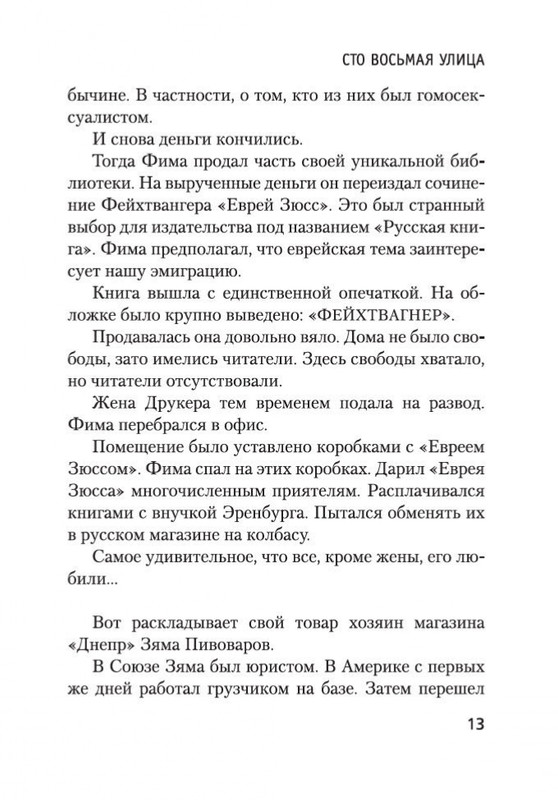 СТО ВОСЬМАЯ УЛИЦА

бычине. В частности, о том, кто из них был гомосексуалистом.

И снова деньги кончились.

Тогда Фима продал часть своей уникальной библиотеки. На вырученные деньги он переиздал сочинение Фейхтвангера «Еврей Зюсс». Это был странный выбор для издательства под названием «Русская книга». Фима предполагал, что еврейская тема заинтересует нашу эмиграцию.

Книга вышла с единственной опечаткой. На обложке было крупно выведено: «ФЕЙХТВАГНЕР».

Продавалась она довольно вяло. Дома не было свободы, зато имелись читатели. Здесь свободы хватало, но читатели отсутствовали.

Жена Друкера тем временем подала на развод. Фима перебрался в офис.

Помещение было уставлено коробками с «Евреем Зюссом». Фима спал на этих коробках. Дарил «Еврея Зюсса» многочисленным приятелям. Расплачивался книгами с внучкой Эренбурга. Пытался обменять их в русском магазине на колбасу.

Самое удивительное, что все, кроме жены, его любили...

Вот раскладывает свой товар хозяин магазина «Днепр» Зяма Пивоваров.

В Союзе Зяма был юристом. В Америке с первых же дней работал грузчиком на базе. Затем перешел

13